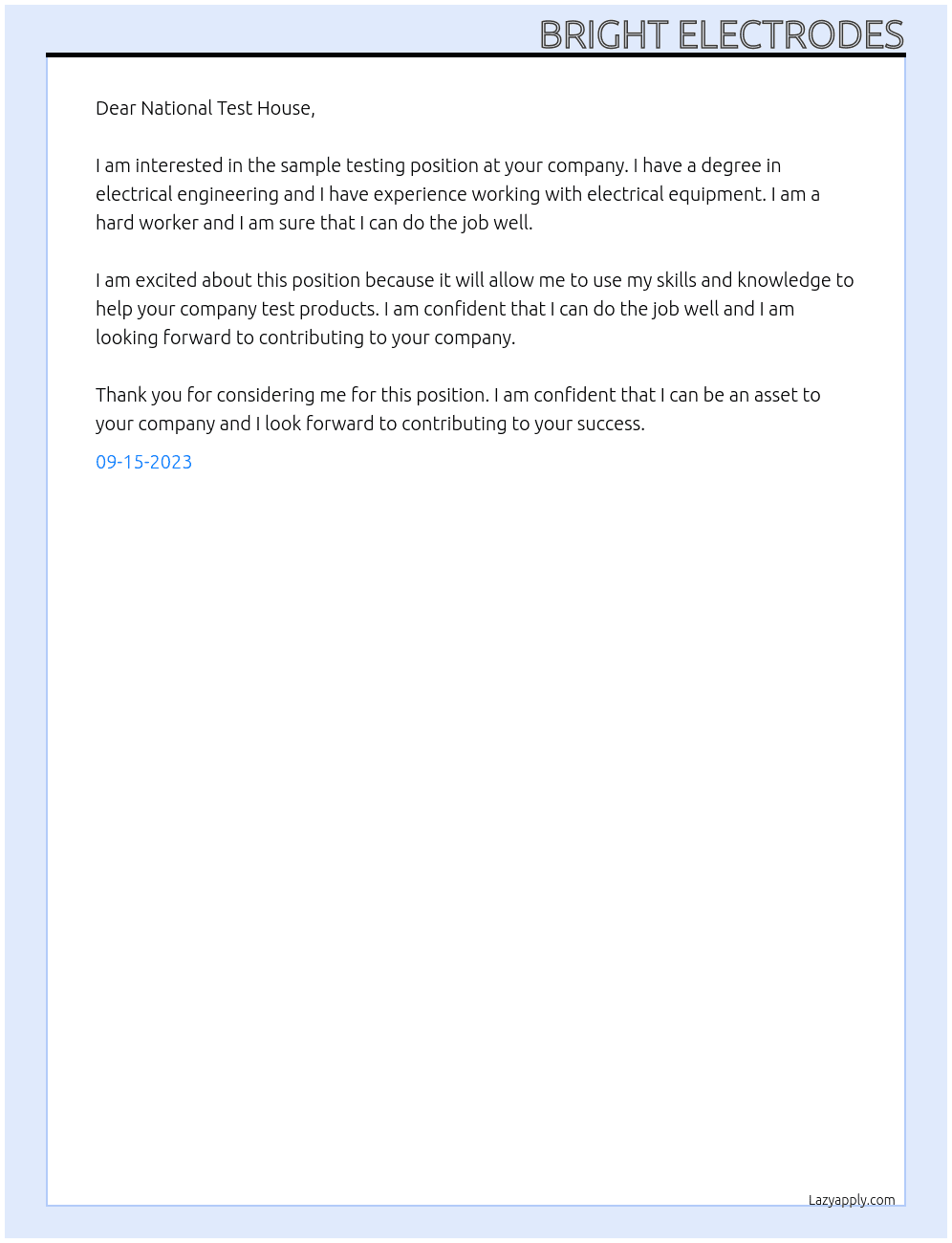 BRIGHT ELECTRODES

Dear National Test House,

I am interested in the sample testing position at your company. I have a degree in electrical engineering and I have experience working with electrical equipment. I am a hard worker and I am sure that I can do the job well.

I am excited about this position because it will allow me to use my skills and knowledge to help your company test products. I am confident that I can do the job well and I am looking forward to contributing to your company.

Thank you for considering me for this position. I am confident that I can be an asset to your company and I look forward to contributing to your success.

09-15-2023

Lazyapply.com